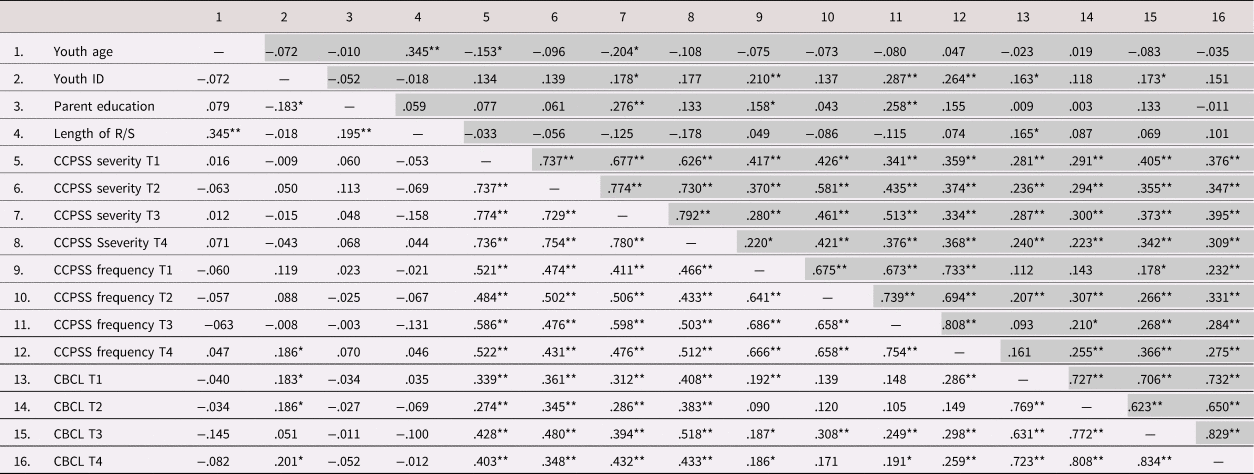 |  |  | 1 | 2 | 3 | 4 | 5 | 6 | 7 | 8 | 9 | 10 | 11 | 12 | 13 | 14 | 15 | 16 |
|---|---|---|---|---|---|---|---|---|---|---|---|---|---|---|---|---|---|
| 1. | Youth age | — | −.072 | −.010 | .345** | −.153* | −.096 | −.204* | −.108 | −.075 | −.073 | −.080 | .047 | −.023 | .019 | −.083 | −.035 |
| 2. | Youth ID | −.072 | — | −.052 | −.018 | .134 | .139 | .178* | .177 | .210** | .137 | .287** | .264** | .163* | .118 | .173* | .151 |
| 3. | Parent education | .079 | −.183* | — | .059 | .077 | .061 | .276** | .133 | .158* | .043 | .258** | .155 | .009 | .003 | .133 | −.011 |
| 4. | Length of R/S | .345** | −.018 | .195** | — | −.033 | −.056 | −.125 | −.178 | .049 | −.086 | −.115 | .074 | .165* | .087 | .069 | .101 |
| 5. | CCPSS severity T1 | .016 | −.009 | .060 | −.053 | — | .737** | .677** | .626** | .417** | .426** | .341** | .359** | .281** | .291** | .405** | .376** |
| 6. | CCPSS severity T2 | −.063 | .050 | .113 | −.069 | .737** | — | .774** | .730** | .370** | .581** | .435** | .374** | .236** | .294** | .355** | .347** |
| 7. | CCPSS severity T3 | .012 | −.015 | .048 | −.158 | .774** | .729** | — | .792** | .280** | .461** | .513** | .334** | .287** | .300** | .373** | .395** |
| 8. | CCPSS Sseverity T4 | .071 | −.043 | .068 | .044 | .736** | .754** | .780** | — | .220* | .421** | .376** | .368** | .240** | .223** | .342** | .309** |
| 9. | CCPSS frequency T1 | −.060 | .119 | .023 | −.021 | .521** | .474** | .411** | .466** | — | .675** | .673** | .733** | .112 | .143 | .178* | .232** |
| 10. | CCPSS frequency T2 | −.057 | .088 | −.025 | −.067 | .484** | .502** | .506** | .433** | .641** | — | .739** | .694** | .207** | .307** | .266** | .331** |
| 11. | CCPSS frequency T3 | −063 | −.008 | −.003 | −.131 | .586** | .476** | .598** | .503** | .686** | .658** | — | .808** | .093 | .210* | .268** | .284** |
| 12. | CCPSS frequency T4 | .047 | .186* | .070 | .046 | .522** | .431** | .476** | .512** | .666** | .658** | .754** | — | .161 | .255** | .366** | .275** |
| 13. | CBCL T1 | −.040 | .183* | −.034 | .035 | .339** | .361** | .312** | .408** | .192** | .139 | .148 | .286** | — | .727** | .706** | .732** |
| 14. | CBCL T2 | −.034 | .186* | −.027 | −.069 | .274** | .345** | .286** | .383** | .090 | .120 | .105 | .149 | .769** | — | .623** | .650** |
| 15. | CBCL T3 | −.145 | .051 | −.011 | −.100 | .428** | .480** | .394** | .518** | .187* | .308** | .249** | .298** | .631** | .772** | — | .829** |
| 16. | CBCL T4 | −.082 | .201* | −.052 | −.012 | .403** | .348** | .432** | .433** | .186* | .171 | .191* | .259** | .723** | .808** | .834** | — |